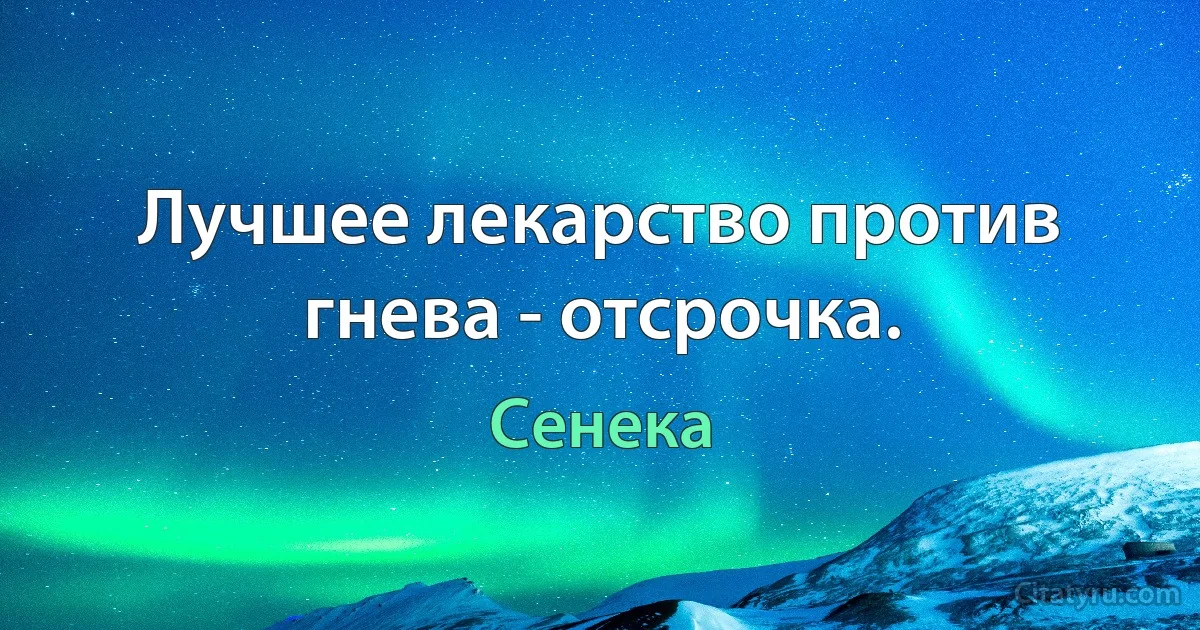 Лучшее лекарство против гнева - отсрочка.

Сенека

Citatyru.com